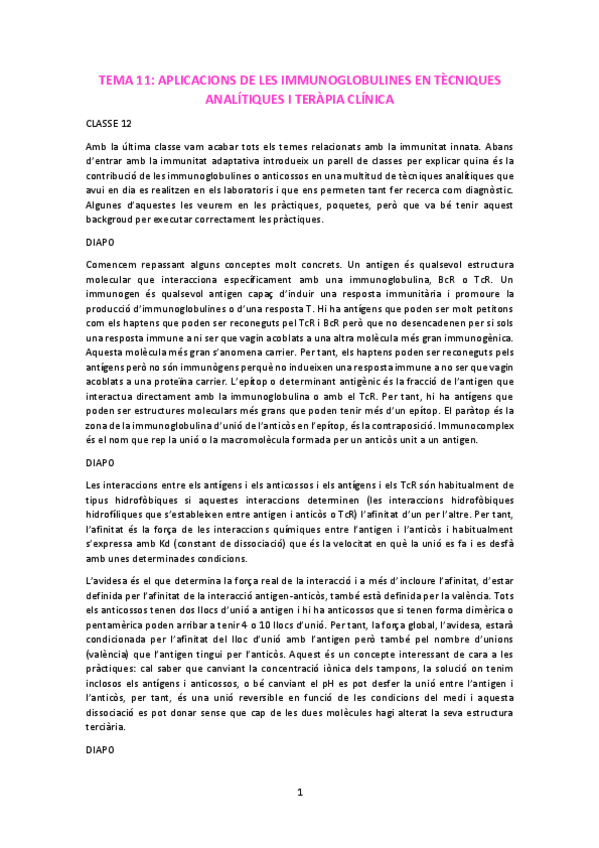 TEMA 11: APLICACIONS DE LES IMMUNOGLOBULINES EN TÈCNIQUES ANALÍTIQUES I TERÀPIA CLÍNICA

CLASSE 12

Amb la última classe vam acabar tots els temes relacionats amb la immunitat innata. Abans d'entrar amb la immunitat adaptativa introdueix un parell de classes per explicar quina és la contribució de les immunoglobulines o anticossos en una multitud de tècniques analítiques que avui en dia es realitzen en els laboratoris i que ens permeten tant fer recerca com diagnòstic. Algunes d'aquestes les veurem en les pràctiques, poquetes, però que va bé tenir aquest backgroud per executar correctament les pràctiques.

DIAPO

Comencem repassant alguns conceptes molt concrets. Un antigen és qualsevol estructura molecular que interacciona específicament amb una immunoglobulina, BcR o TcR. Un immunogen és qualsevol antigen capaç d'induir una resposta immunitària i promoure la producció d'immunoglobulines o d'una resposta T. Hi ha antígens que poden ser molt petitons com els haptens que poden ser reconeguts pel TcR i BcR però que no desencadenen per si sols una resposta immune a ni ser que vagin acoblats a una altra molècula més gran immunogènica. Aquesta molècula més gran s'anomena carrier. Per tant, els haptens poden ser reconeguts pels antígens però no són immunògens perquè no indueixen una resposta immune a no ser que vagin acoblats a una proteïna carrier. L'epítop o determinant antigènic és la fracció de l'antigen que interactua directament amb la immunoglobulina o amb el TcR. Per tant, hi ha antígens que poden ser estructures moleculars més grans que poden tenir més d'un epítop. El paràtop és la zona de la immunoglobulina d'unió de l'anticòs en l'epítop, és la contraposició. Immunocomplex és el nom que rep la unió o la macromolècula formada per un anticòs unit a un antigen.

DIAPO

Les interaccions entre els antígens i els anticossos i els antígens i els TcR són habitualment de tipus hidrofòbiques si aquestes interaccions determinen (les interaccions hidrofòbiques hidrofíliques que s'estableixen entre antigen i anticòs o TcR) l'afinitat d'un per l'altre. Per tant, l'afinitat és la força de les interaccions químiques entre l'antigen i l'anticòs i habitualment s'expressa amb Kd (constant de dissociació) que és la velocitat en què la unió es fa i es desfà amb unes determinades condicions.

L'avidesa és el que determina la força real de la interacció i a més d'incloure l'afinitat, d'estar definida per l'afinitat de la interacció antigen-anticòs, també està definida per la valència. Tots els anticossos tenen dos llocs d'unió a antigen i hi ha anticossos que si tenen forma dimèrica o pentamèrica poden arribar a tenir 4 o 10 llocs d'unió. Per tant, la força global, l'avidesa, estarà condicionada per l'afinitat del lloc d'unió amb l'antigen però també pel nombre d'unions (valència) que l'antigen tingui per l'anticòs. Aquest és un concepte interessant de cara a les pràctiques: cal saber que canviant la concentració iònica dels tampons, la solució on tenim inclosos els antígens i anticossos, o bé canviant el pH es pot desfer la unió entre l'antigen i l'anticòs, per tant, és una unió reversible en funció de les condicions del medi i aquesta dissociació es pot donar sense que cap de les dues molècules hagi alterat la seva estructura terciària.

DIAPO

1